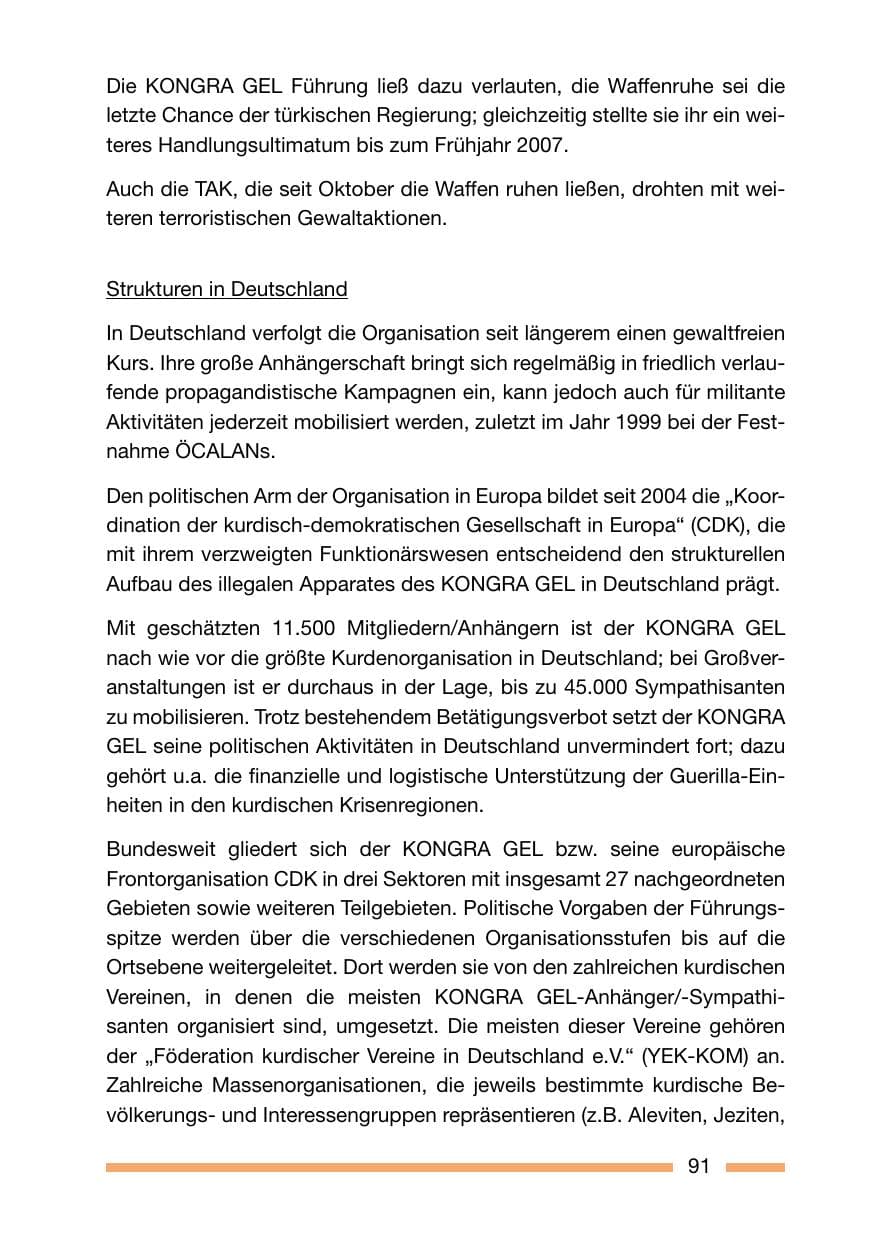 Die KONGRA GEL Führung ließ dazu verlauten, die Waffenruhe sei die letzte Chance der türkischen Regierung; gleichzeitig stellte sie ihr ein weiteres Handlungsultimatum bis zum Frühjahr 2007.

Auch die TAK, die seit Oktober die Waffen ruhen ließen, drohten mit weiteren terroristischen Gewaltaktionen.

Strukturen in Deutschland

In Deutschland verfolgt die Organisation seit längerem einen gewaltfreien Kurs. Ihre große Anhängerschaft bringt sich regelmäßig in friedlich verlaufende propagandistische Kampagnen ein, kann jedoch auch für militante Aktivitäten jederzeit mobilisiert werden, zuletzt im Jahr 1999 bei der Festnahme ÖCALANs.

Den politischen Arm der Organisation in Europa bildet seit 2004 die „Koordination der kurdisch-demokratischen Gesellschaft in Europa“ (CDK), die mit ihrem verzweigten Funktionärswesen entscheidend den strukturellen Aufbau des illegalen Apparates des KONGRA GEL in Deutschland prägt.

Mit geschätzten 11.500 Mitgliedern/Anhängern ist der KONGRA GEL nach wie vor die größte Kurdenorganisation in Deutschland; bei Großveranstaltungen ist er durchaus in der Lage, bis zu 45.000 Sympathisanten zu mobilisieren. Trotz bestehendem Betätigungsverbot setzt der KONGRA GEL seine politischen Aktivitäten in Deutschland unvermindert fort; dazu gehört u.a. die finanzielle und logistische Unterstützung der Guerilla-Einheiten in den kurdischen Krisenregionen.

Bundesweit gliedert sich der KONGRA GEL bzw. seine europäische Frontorganisation CDK in drei Sektoren mit insgesamt 27 nachgeordneten Gebieten sowie weiteren Teilgebieten. Politische Vorgaben der Führungsspitze werden über die verschiedenen Organisationsstufen bis auf die Ortsebene weitergeleitet. Dort werden sie von den zahlreichen kurdischen Vereinen, in denen die meisten KONGRA GEL-Anhänger/-Sympathisanten organisiert sind, umgesetzt. Die meisten dieser Vereine gehören der „Föderation kurdischer Vereine in Deutschland e.V.“ (YEK-KOM) an. Zahlreiche Massenorganisationen, die jeweils bestimmte kurdische Bevölkerungs- und Interessengruppen repräsentieren (z.B. Aleviten, Jeziten,

91